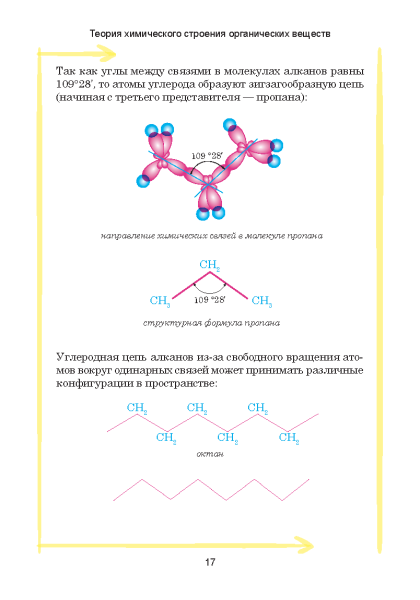 Теория химического строения органических веществ

Так как углы между связями в молекулах алканов равны 109°28′, то атомы углерода образуют зигзагообразную цепь (начиная с третьего представителя — пропана):

109 °28′

направление химических связей в молекуле пропана

$CH_2$

$CH_3$ 109 °28′ $CH_3$

структурная формула пропана

Углеродная цепь алканов из-за свободного вращения атомов вокруг одинарных связей может принимать различные конфигурации в пространстве:

$CH_2$ $CH_2$ $CH_2$

$CH_2$ $CH_2$ $CH_2$

октан

17